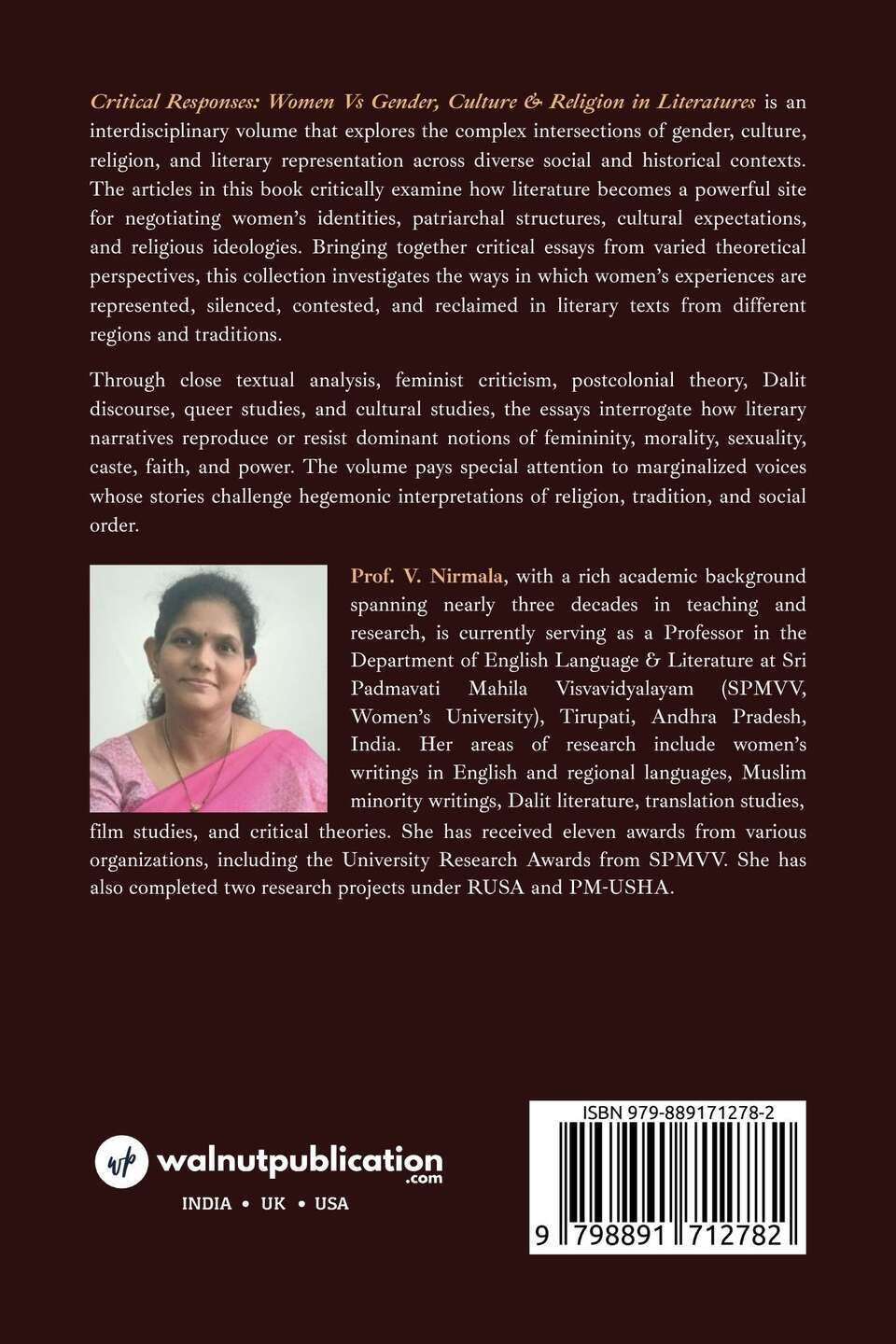 Critical Responses: Women Vs Gender, Culture & Religion in Literatures is an interdisciplinary volume that explores the complex intersections of gender, culture, religion, and literary representation across diverse social and historical contexts. The articles in this book critically examine how literature becomes a powerful site for negotiating women's identities, patriarchal structures, cultural expectations, and religious ideologies. Bringing together critical essays from varied theoretical perspectives, this collection investigates the ways in which women's experiences are represented, silenced, contested, and reclaimed in literary texts from different regions and traditions.

Through close textual analysis, feminist criticism, postcolonial theory, Dalit discourse, queer studies, and cultural studies, the essays interrogate how literary narratives reproduce or resist dominant notions of femininity, morality, sexuality, caste, faith, and power. The volume pays special attention to marginalized voices whose stories challenge hegemonic interpretations of religion, tradition, and social order.

Prof. V. Nirmala, with a rich academic background spanning nearly three decades in teaching and research, is currently serving as a Professor in the Department of English Language & Literature at Sri Padmavati Mahila Visvavidyalayam (SPMVV, Women's University), Tirupati, Andhra Pradesh, India. Her areas of research include women's writings in English and regional languages, Muslim minority writings, Dalit literature, translation studies, film studies, and critical theories. She has received eleven awards from various organizations, including the University Research Awards from SPMVV. She has also completed two research projects under RUSA and PM-USHA.

wp walnutpublication .com
INDIA • UK • USA

ISBN 979-889171278-2
9 798891 712782